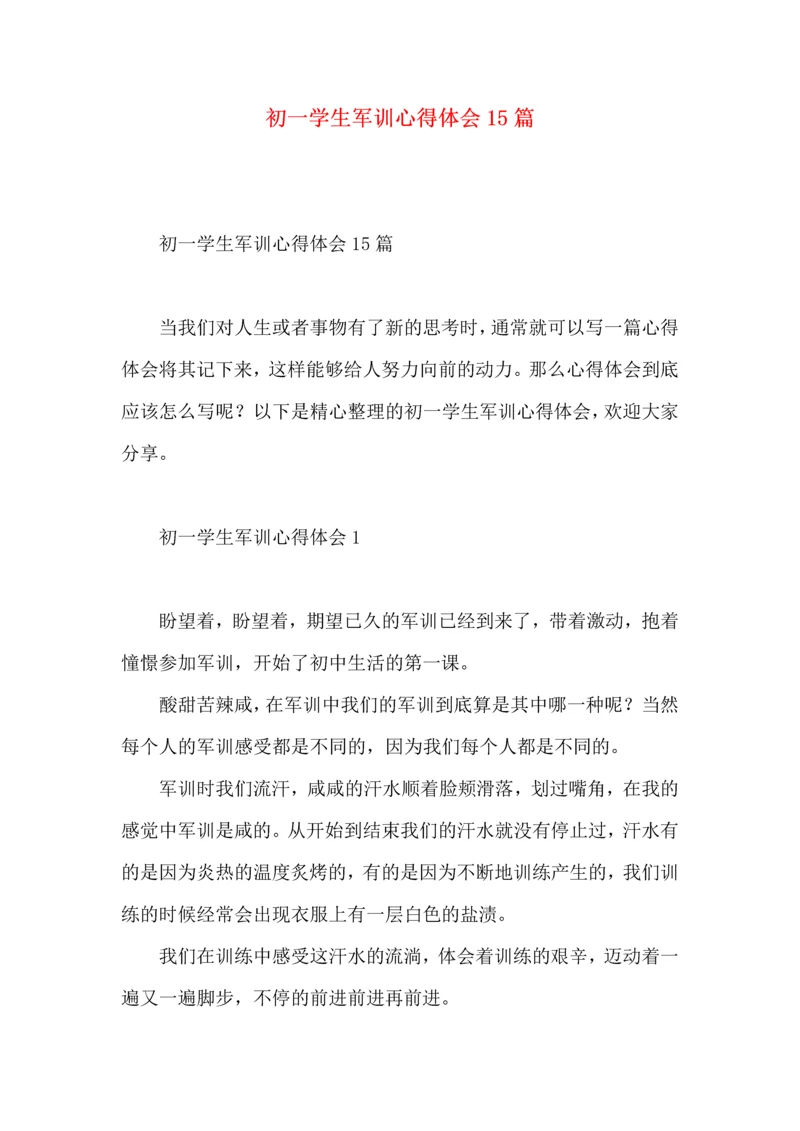 初一学生军训心得体会15篇

初一学生军训心得体会15篇

当我们对人生或者事物有了新的思考时，通常就可以写一篇心得体会将其记下来，这样能够给人努力向前的动力。那么心得体会到底应该怎么写呢？以下是精心整理的初一学生军训心得体会，欢迎大家分享。

初一学生军训心得体会1

盼望着，盼望着，期望已久的军训已经到来了，带着激动，抱着憧憬参加军训，开始了初中生活的第一课。

酸甜苦辣咸，在军训中我们的军训到底算是其中哪一种呢？当然每个人的军训感受都是不同的，因为我们每个人都是不同的。

军训时我们流汗，咸咸的汗水顺着脸颊滑落，划过嘴角，在我的感觉中军训是咸的。从开始到结束我们的汗水就没有停止过，汗水有的是因为炎热的温度炙烤的，有的是因为不断地训练产生的，我们训练的时候经常会出现衣服上有一层白色的盐渍。

我们在训练中感受这汗水的流淌，体会着训练的艰辛，迈动着一遍又一遍脚步，不停的前进前进再前进。